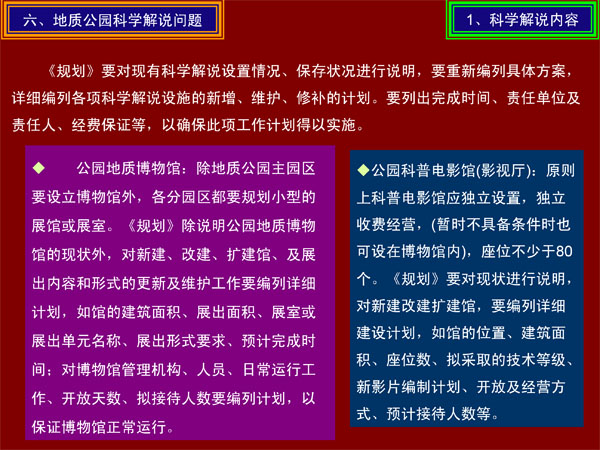 六、地质公园科学解说问题

1、科学解说内容

《规划》要对现有科学解说设置情况、保存状况进行说明，要重新编列具体方案，详细编列各项科学解说设施的新增、维护、修补的计划。要列出完成时间、责任单位及责任人、经费保证等，以确保此项工作计划得以实施。

◆ 公园地质博物馆：除地质公园主园区要设立博物馆外，各分园区都要规划小型的展馆或展室。《规划》除说明公园地质博物馆的现状外，对新建、改建、扩建馆、及展出内容和形式的更新及维护工作要编列详细计划，如馆的建筑面积、展出面积、展室或展出单元名称、展出形式要求、预计完成时间；对博物馆管理机构、人员、日常运行工作、开放天数、拟接待人数要编列计划，以保证博物馆正常运行。

◆公园科普电影馆(影视厅)：原则上科普电影馆应独立设置，独立收费经营，(暂时不具备条件时也可设在博物馆内)，座位不少于80个。《规划》要对现状进行说明，对新建改建扩建馆，要编列详细建设计划，如馆的位置、建筑面积、座位数、拟采取的技术等级、新影片编制计划、开放及经营方式、预计接待人数等。